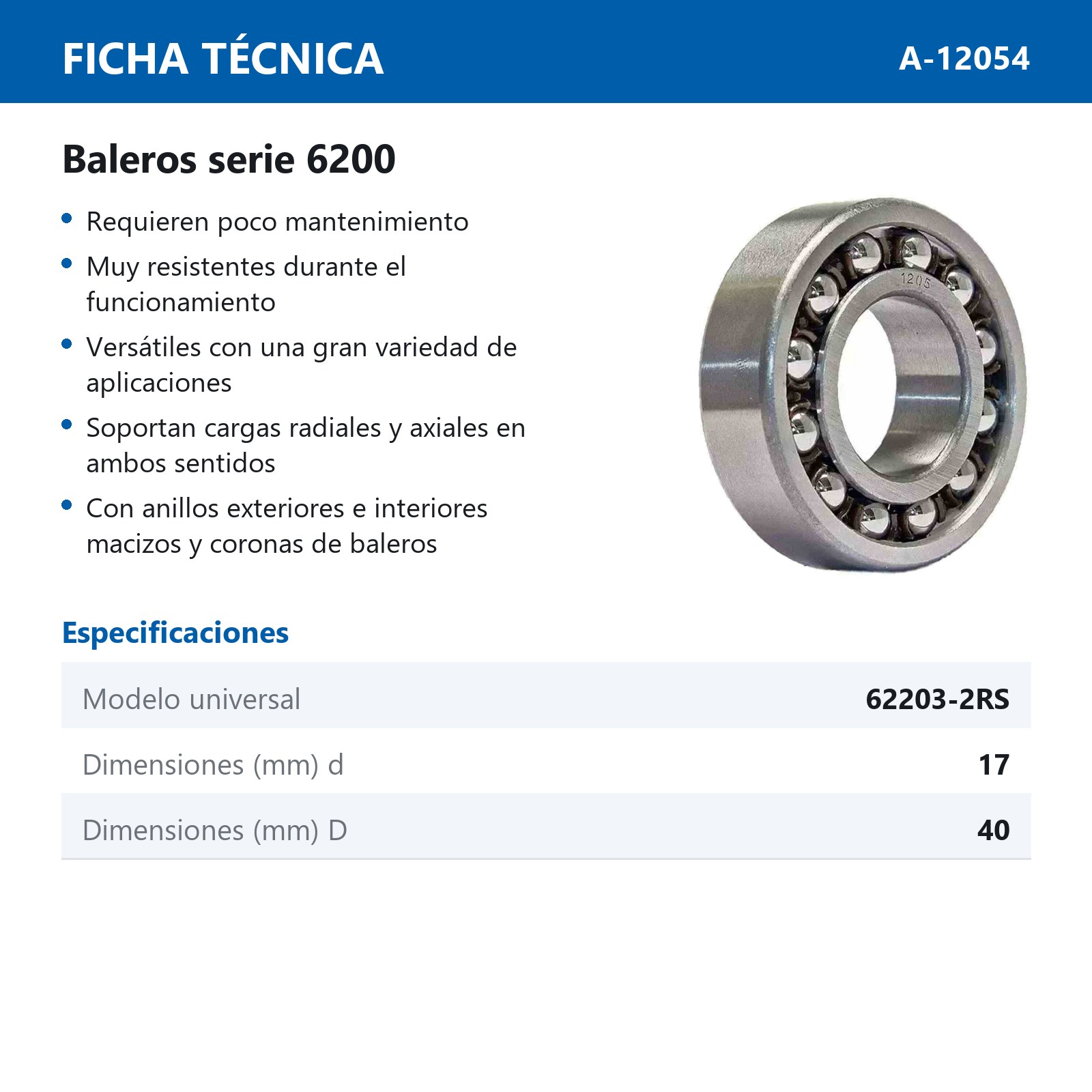 FICHA TÉCNICA
A-12054

Baleros serie 6200

• Requieren poco mantenimiento
• Muy resistentes durante el funcionamiento
• Versátiles con una gran variedad de aplicaciones
• Soportan cargas radiales y axiales en ambos sentidos
• Con anillos exteriores e interiores macizos y coronas de baleros

1205

Especificaciones

Modelo universal
62203-2RS

Dimensiones (mm) d
17

Dimensiones (mm) D
40